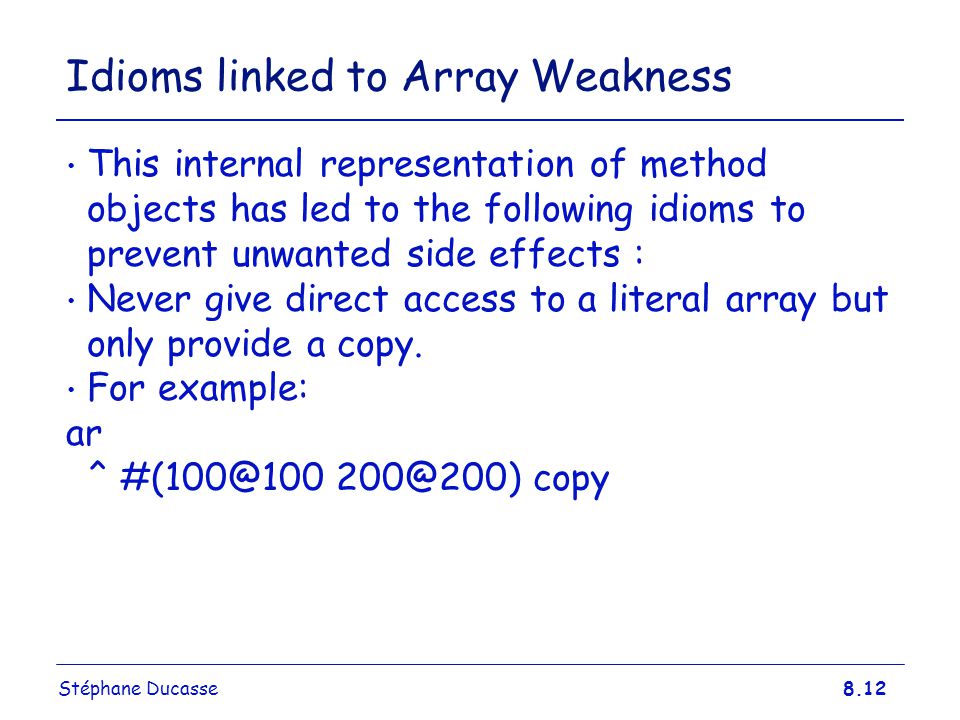 Idioms linked to Array Weakness

• This internal representation of method objects has led to the following idioms to prevent unwanted side effects :

• Never give direct access to a literal array but only provide a copy.

• For example:

ar
 ^ #(100@100 200@200) copy

Stéphane Ducasse

8.12